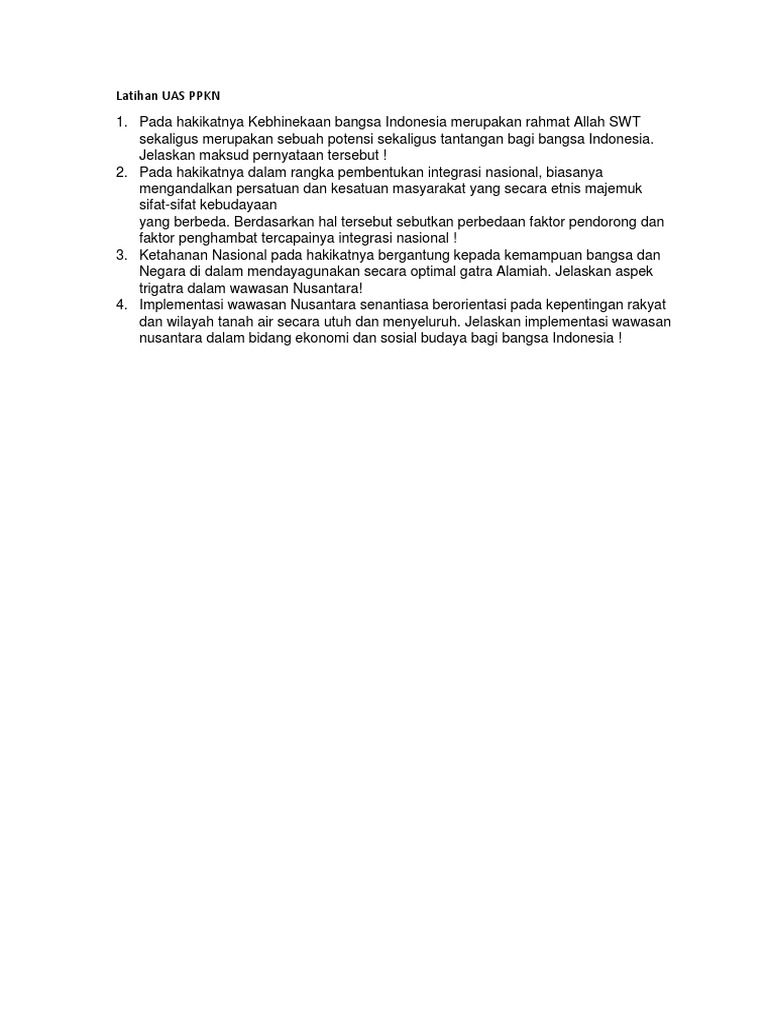 Latihan UAS PPKN

1. Pada hakikatnya Kebhinekaan bangsa Indonesia merupakan rahmat Allah SWT sekaligus merupakan sebuah potensi sekaligus tantangan bagi bangsa Indonesia. Jelaskan maksud pernyataan tersebut !
2. Pada hakikatnya dalam rangka pembentukan integrasi nasional, biasanya mengandalkan persatuan dan kesatuan masyarakat yang secara etnis majemuk sifat-sifat kebudayaan
yang berbeda. Berdasarkan hal tersebut sebutkan perbedaan faktor pendorong dan faktor penghambat tercapainya integrasi nasional !
3. Ketahanan Nasional pada hakikatnya bergantung kepada kemampuan bangsa dan Negara di dalam mendayagunakan secara optimal gatra Alamiah. Jelaskan aspek trigatra dalam wawasan Nusantara!
4. Implementasi wawasan Nusantara senantiasa berorientasi pada kepentingan rakyat dan wilayah tanah air secara utuh dan menyeluruh. Jelaskan implementasi wawasan nusantara dalam bidang ekonomi dan sosial budaya bagi bangsa Indonesia !